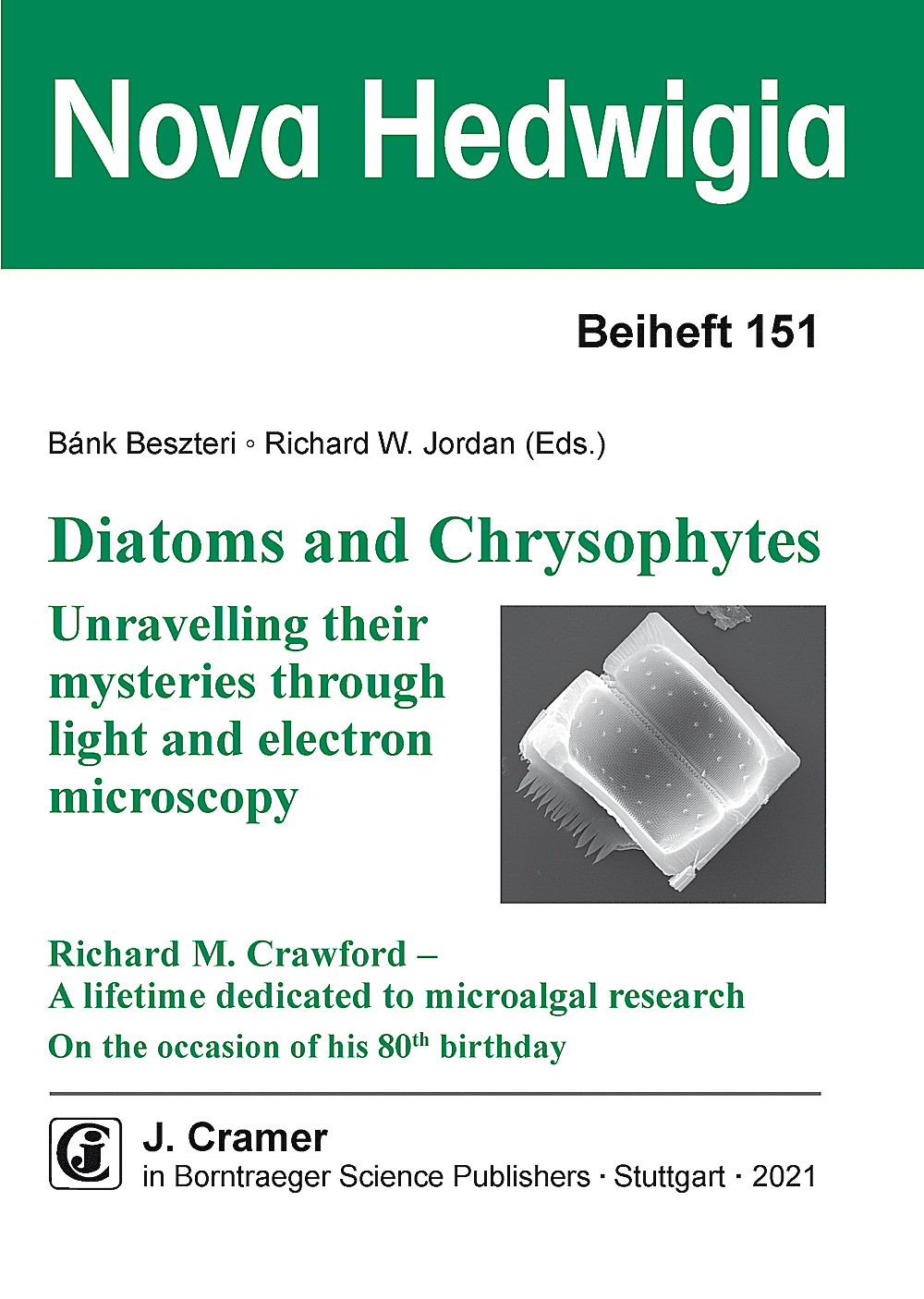 Nova Hedwigia

Beiheft 151

Bánk Beszteri ◦ Richard W. Jordan (Eds.)

Diatoms and Chrysophytes

Unravelling their mysteries through light and electron microscopy

Richard M. Crawford – A lifetime dedicated to microalgal research

On the occasion of his 80$^{th}$ birthday

J. Cramer
in Borntraeger Science Publishers · Stuttgart · 2021